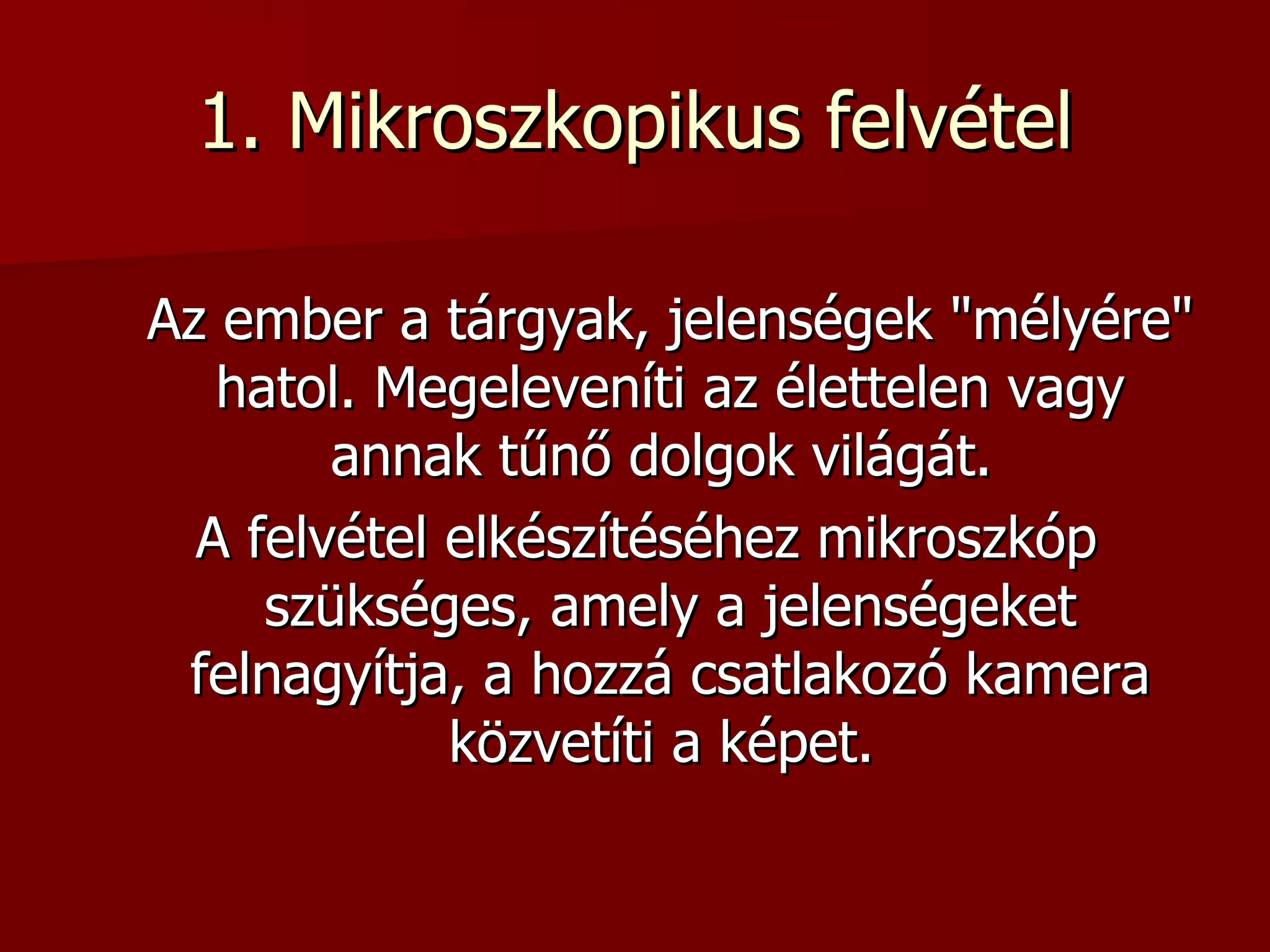 1. Mikroszkopikus felvétel

Az ember a tárgyak, jelenségek "mélyére" hatol. Megeleveníti az élettelen vagy annak tűnő dolgok világát.

A felvétel elkészítéséhez mikroszkóp szükséges, amely a jelenségeket felnagyítja, a hozzá csatlakozó kamera közvetíti a képet.